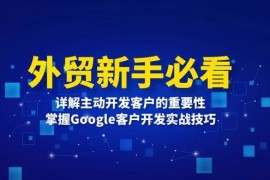 外贸新手必看

详解主动开发客户的重要性
掌握Google客户开发实战技巧